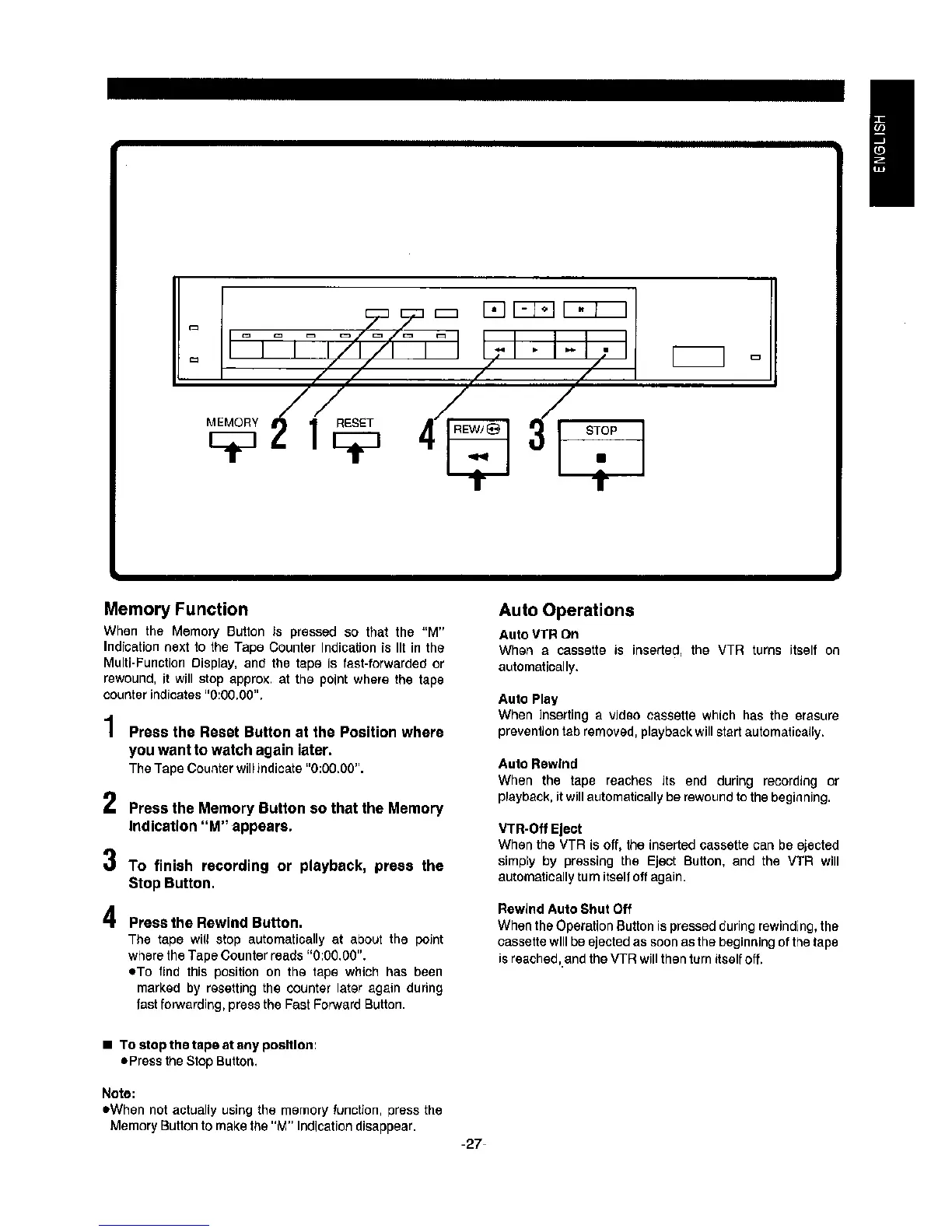 ENGLISH

MEMORY 2 1 RESET 4 REW/ 3 STOP

Memory Function

When the Memory Button is pressed so that the "M" Indication next to the Tape Counter Indication is lit in the Multi-Function Display, and the tape is fast-forwarded or rewound, it will stop approx. at the point where the tape counter indicates "0:00.00".

1 Press the Reset Button at the Position where you want to watch again later.
The Tape Counter will indicate "0:00.00".

2 Press the Memory Button so that the Memory Indication "M" appears.

3 To finish recording or playback, press the Stop Button.

4 Press the Rewind Button.
The tape will stop automatically at about the point where the Tape Counter reads "0:00.00".
●To find this position on the tape which has been marked by resetting the counter later again during fast forwarding, press the Fast Forward Button.

■ To stop the tape at any position:
●Press the Stop Button.

Note:
●When not actually using the memory function, press the Memory Button to make the "M" Indication disappear.

Auto Operations

Auto VTR On
When a cassette is inserted, the VTR turns itself on automatically.

Auto Play
When inserting a video cassette which has the erasure prevention tab removed, playback will start automatically.

Auto Rewind
When the tape reaches its end during recording or playback, it will automatically be rewound to the beginning.

VTR-Off Eject
When the VTR is off, the inserted cassette can be ejected simply by pressing the Eject Button, and the VTR will automatically turn itself off again.

Rewind Auto Shut Off
When the Operation Button is pressed during rewinding, the cassette will be ejected as soon as the beginning of the tape is reached, and the VTR will then turn itself off.

-27-